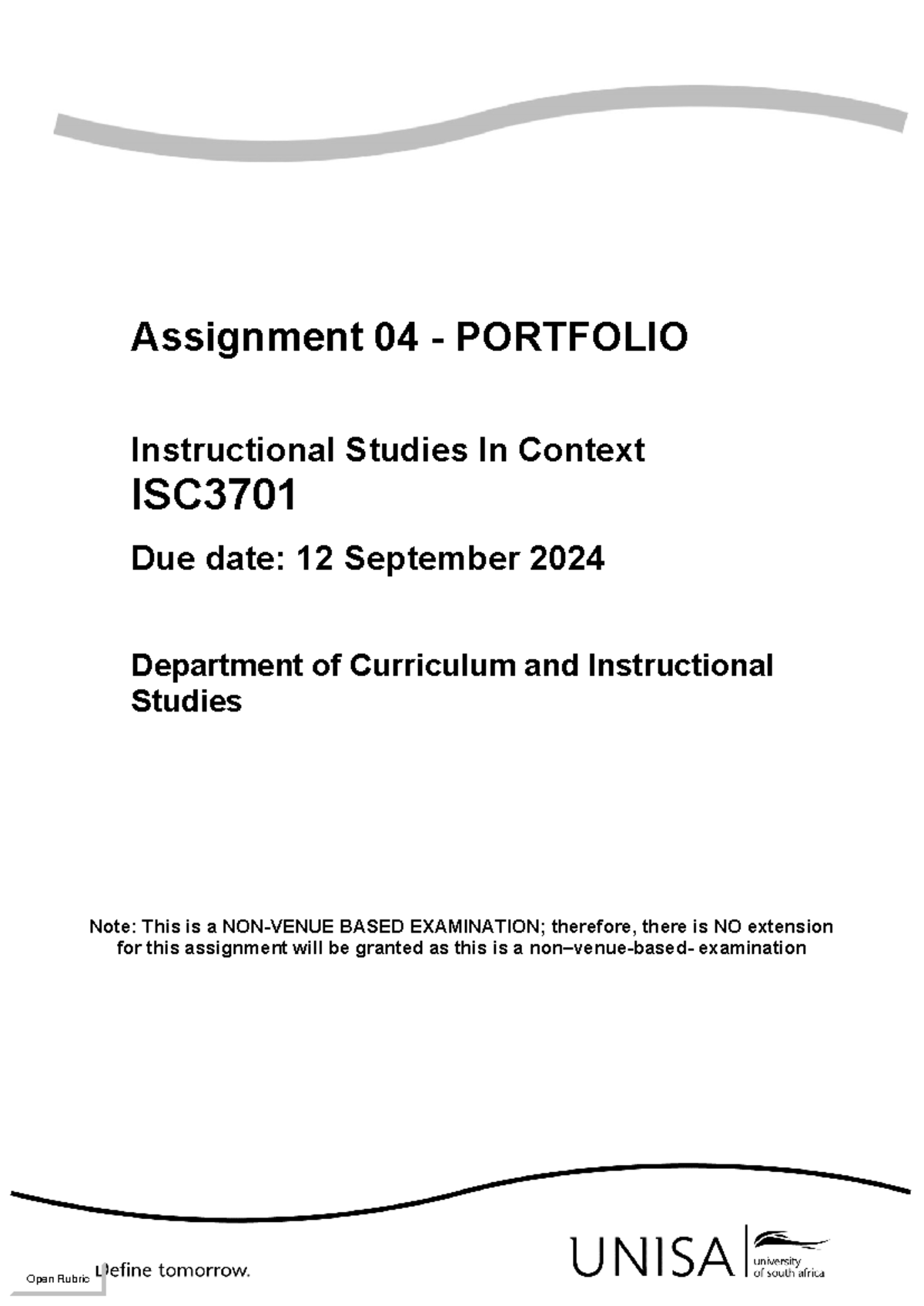 Assignment 04 - PORTFOLIO

Instructional Studies In Context
ISC3701

Due date: 12 September 2024

Department of Curriculum and Instructional Studies

Note: This is a NON-VENUE BASED EXAMINATION; therefore, there is NO extension for this assignment will be granted as this is a non–venue-based- examination

Open Rubric

Define tomorrow.

UNISA university of south africa